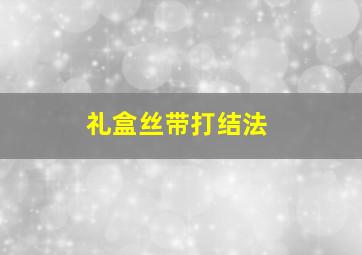 礼盒丝带打结法